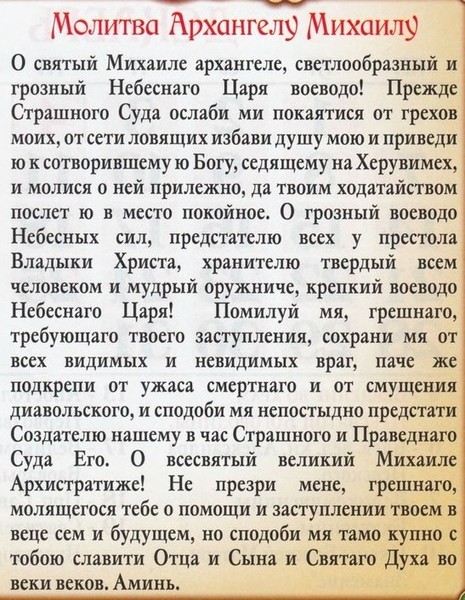 Молитва Архангелу Михаилу

О святый Михаиле архангеле, светлообразный и грозный Небеснаго Царя воеводо! Прежде Страшного Суда ослаби ми покаятися от грехов моих, от сети ловящих избави душу мою и приведи ю к сотворившему ю Богу, седящему на Херувимех, и молися о ней прилежно, да твоим ходатайством послет ю в место покойное. О грозный воеводо Небесных сил, предстателю всех у престола Владыки Христа, хранителю твердый всем человеком и мудрый оружниче, крепкий воеводо Небеснаго Царя! Помилуй мя, грешнаго, требующаго твоего заступления, сохрани мя от всех видимых и невидимых враг, паче же подкрепи от ужаса смертнаго и от смущения диавольского, и сподоби мя непостыдно предстати Создателю нашему в час Страшного и Праведнаго Суда Его. О всесвятый великий Михаиле Архистратиже! Не презри мене, грешнаго, молящегося тебе о помощи и заступлении твоем в веце сем и будущем, но сподоби мя тамо купно с тобою славити Отца и Сына и Святаго Духа во веки веков. Аминь.